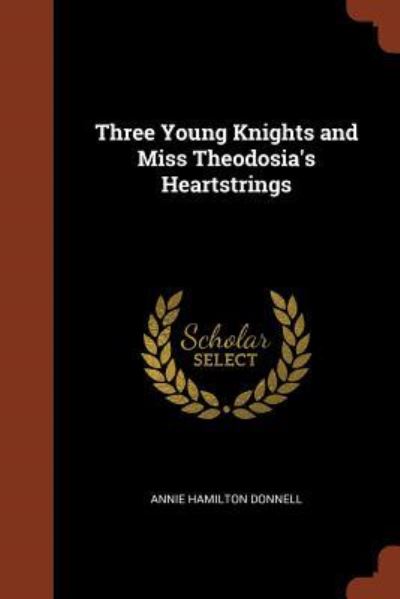 Three Young Knights and Miss Theodosia's Heartstrings

Scholar
SELECT

ANNIE HAMILTON DONNELL